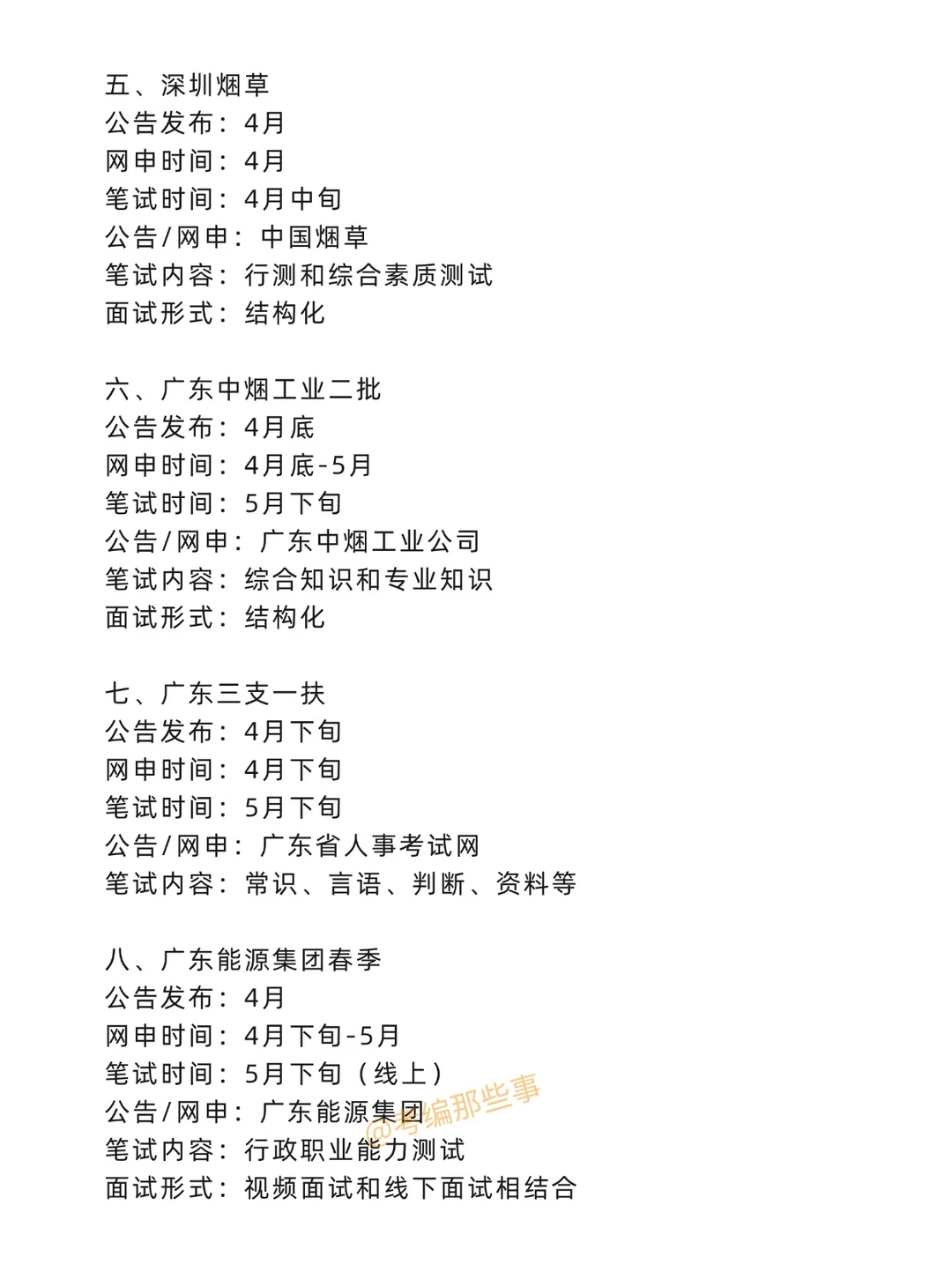 五、深圳烟草
公告发布：4月
网申时间：4月
笔试时间：4月中旬
公告/网申：中国烟草
笔试内容：行测和综合素质测试
面试形式：结构化

六、广东中烟工业二批
公告发布：4月底
网申时间：4月底-5月
笔试时间：5月下旬
公告/网申：广东中烟工业公司
笔试内容：综合知识和专业知识
面试形式：结构化

七、广东三支一扶
公告发布：4月下旬
网申时间：4月下旬
笔试时间：5月下旬
公告/网申：广东省人事考试网
笔试内容：常识、言语、判断、资料等

八、广东能源集团春季
公告发布：4月
网申时间：4月下旬-5月
笔试时间：5月下旬（线上）
公告/网申：广东能源集团
笔试内容：行政职业能力测试
面试形式：视频面试和线下面试相结合

@考编那些事